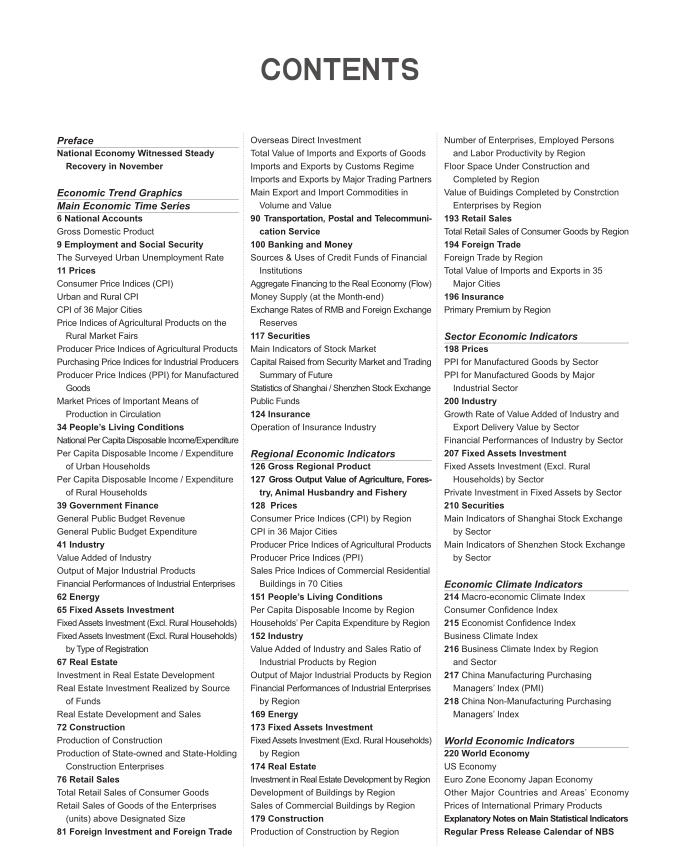 CONTENTS

Preface
National Economy Witnessed Steady Recovery in November

Economic Trend Graphics
Main Economic Time Series
6 National Accounts
Gross Domestic Product
9 Employment and Social Security
The Surveyed Urban Unemployment Rate
11 Prices
Consumer Price Indices (CPI)
Urban and Rural CPI
CPI of 36 Major Cities
Price Indices of Agricultural Products on the Rural Market Fairs
Producer Price Indices of Agricultural Products
Purchasing Price Indices for Industrial Producers
Producer Price Indices (PPI) for Manufactured Goods
Market Prices of Important Means of Production in Circulation
34 People's Living Conditions
National Per Capita Disposable Income/Expenditure
Per Capita Disposable Income / Expenditure of Urban Households
Per Capita Disposable Income / Expenditure of Rural Households
39 Government Finance
General Public Budget Revenue
General Public Budget Expenditure
41 Industry
Value Added of Industry
Output of Major Industrial Products
Financial Performances of Industrial Enterprises
62 Energy
65 Fixed Assets Investment
Fixed Assets Investment (Excl. Rural Households)
Fixed Assets Investment (Excl. Rural Households) by Type of Registration
67 Real Estate
Investment in Real Estate Development
Real Estate Investment Realized by Source of Funds
Real Estate Development and Sales
72 Construction
Production of Construction
Production of State-owned and State-Holding Construction Enterprises
76 Retail Sales
Total Retail Sales of Consumer Goods
Retail Sales of Goods of the Enterprises (units) above Designated Size
81 Foreign Investment and Foreign Trade
Overseas Direct Investment
Total Value of Imports and Exports of Goods
Imports and Exports by Customs Regime
Imports and Exports by Major Trading Partners
Main Export and Import Commodities in Volume and Value
90 Transportation, Postal and Telecommunication Service
100 Banking and Money
Sources & Uses of Credit Funds of Financial Institutions
Aggregate Financing to the Real Economy (Flow)
Money Supply (at the Month-end)
Exchange Rates of RMB and Foreign Exchange Reserves
117 Securities
Main Indicators of Stock Market
Capital Raised from Security Market and Trading Summary of Future
Statistics of Shanghai / Shenzhen Stock Exchange
Public Funds
124 Insurance
Operation of Insurance Industry

Regional Economic Indicators
126 Gross Regional Product
127 Gross Output Value of Agriculture, Forestry, Animal Husbandry and Fishery
128 Prices
Consumer Price Indices (CPI) by Region
CPI in 36 Major Cities
Producer Price Indices of Agricultural Products
Producer Price Indices (PPI)
Sales Price Indices of Commercial Residential Buildings in 70 Cities
151 People's Living Conditions
Per Capita Disposable Income by Region
Households' Per Capita Expenditure by Region
152 Industry
Value Added of Industry and Sales Ratio of Industrial Products by Region
Output of Major Industrial Products by Region
Financial Performances of Industrial Enterprises by Region
169 Energy
173 Fixed Assets Investment
Fixed Assets Investment (Excl. Rural Households) by Region
174 Real Estate
Investment in Real Estate Development by Region
Development of Buildings by Region
Sales of Commercial Buildings by Region
179 Construction
Production of Construction by Region
Number of Enterprises, Employed Persons and Labor Productivity by Region
Floor Space Under Construction and Completed by Region
Value of Buidings Completed by Constrction Enterprises by Region
193 Retail Sales
Total Retail Sales of Consumer Goods by Region
194 Foreign Trade
Foreign Trade by Region
Total Value of Imports and Exports in 35 Major Cities
196 Insurance
Primary Premium by Region

Sector Economic Indicators
198 Prices
PPI for Manufactured Goods by Sector
PPI for Manufactured Goods by Major Industrial Sector
200 Industry
Growth Rate of Value Added of Industry and Export Delivery Value by Sector
Financial Performances of Industry by Sector
207 Fixed Assets Investment
Fixed Assets Investment (Excl. Rural Households) by Sector
Private Investment in Fixed Assets by Sector
210 Securities
Main Indicators of Shanghai Stock Exchange by Sector
Main Indicators of Shenzhen Stock Exchange by Sector

Economic Climate Indicators
214 Macro-economic Climate Index
Consumer Confidence Index
215 Economist Confidence Index
Business Climate Index
216 Business Climate Index by Region and Sector
217 China Manufacturing Purchasing Managers' Index (PMI)
218 China Non-Manufacturing Purchasing Managers' Index

World Economic Indicators
220 World Economy
US Economy
Euro Zone Economy Japan Economy
Other Major Countries and Areas' Economy
Prices of International Primary Products
Explanatory Notes on Main Statistical Indicators
Regular Press Release Calendar of NBS